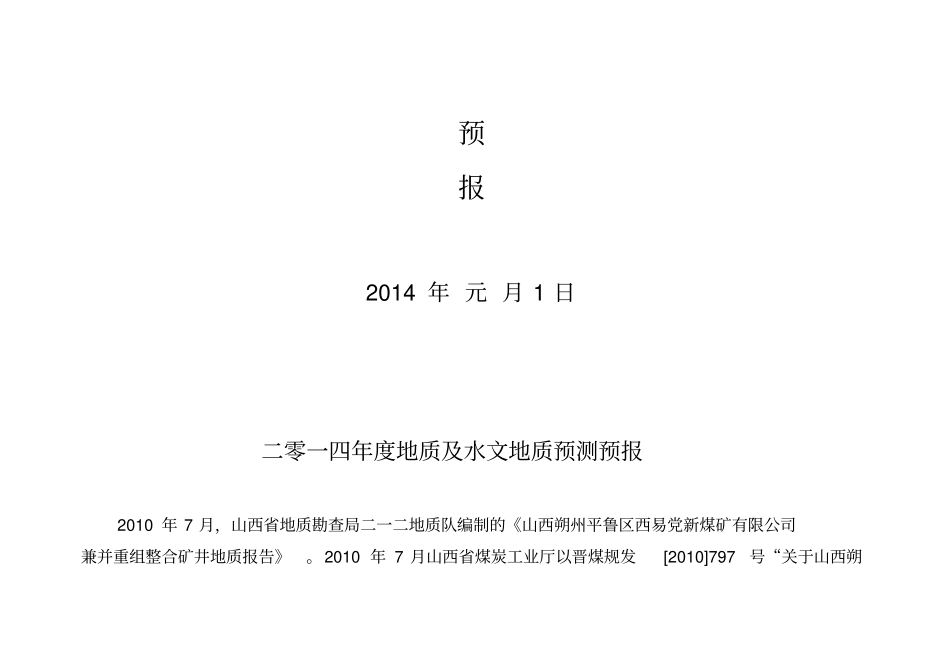 预

报

2014 年 元 月 1 日

二零一四年度地质及水文地质预测预报

2010 年 7 月，山西省地质勘查局二一二地质队编制的《山西朔州平鲁区西易党新煤矿有限公司兼并重组整合矿井地质报告》 。2010 年 7 月山西省煤炭工业厅以晋煤规发 [2010]797 号“关于山西朔